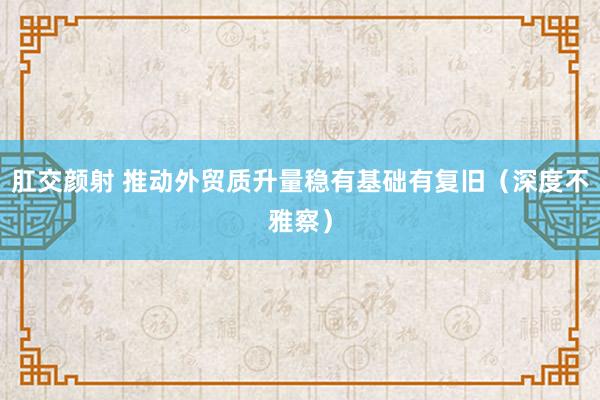 肛交颜射 推动外贸质升量稳有基础有复旧（深度不雅察）